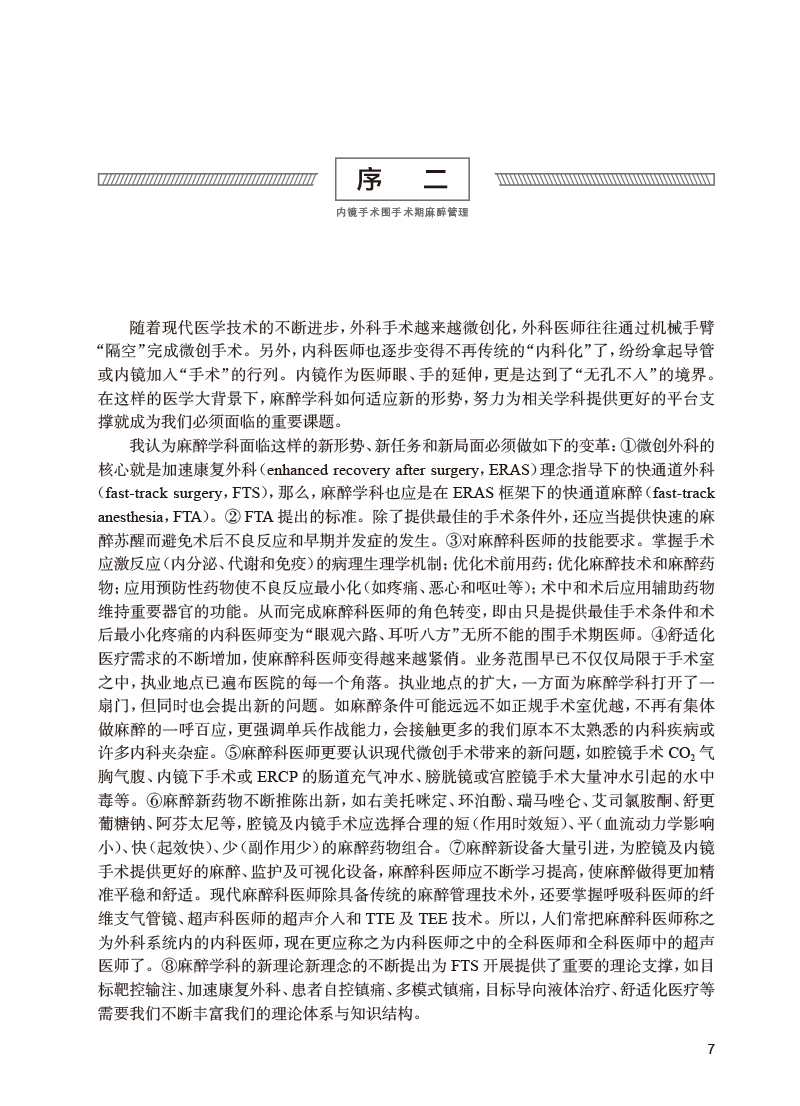 序　二

内镜手术围手术期麻醉管理

随着现代医学技术的不断进步，外科手术越来越微创化，外科医师往往通过机械手臂“隔空”完成微创手术。另外，内科医师也逐步变得不再传统的“内科化”了，纷纷拿起导管或内镜加入“手术”的行列。内镜作为医师眼、手的延伸，更是达到了“无孔不入”的境界。在这样的医学大背景下，麻醉学科如何适应新的形势，努力为相关学科提供更好的平台支撑就成为我们必须面临的重要课题。

我认为麻醉学科面临这样的新形势、新任务和新局面必须做如下的变革：①微创外科的核心就是加速康复外科（enhanced recovery after surgery，ERAS）理念指导下的快通道外科（fast-track surgery，FTS），那么，麻醉学科也应是在 ERAS 框架下的快通道麻醉（fast-track anesthesia，FTA）。② FTA 提出的标准。除了提供最佳的手术条件外，还应当提供快速的麻醉苏醒而避免术后不良反应和早期并发症的发生。③对麻醉科医师的技能要求。掌握手术应激反应（内分泌、代谢和免疫）的病理生理学机制；优化术前用药；优化麻醉技术和麻醉药物；应用预防性药物使不良反应最小化（如疼痛、恶心和呕吐等）；术中和术后应用辅助药物维持重要器官的功能。从而完成麻醉科医师的角色转变，即由只是提供最佳手术条件和术后最小化疼痛的内科医师变为“眼观六路、耳听八方”无所不能的围手术期医师。④舒适化医疗需求的不断增加，使麻醉科医师变得越来越紧俏。业务范围早已不仅仅局限于手术室之中，执业地点已遍布医院的每一个角落。执业地点的扩大，一方面为麻醉学科打开了一扇门，但同时也会提出新的问题。如麻醉条件可能远远不如正规手术室优越，不再有集体做麻醉的一呼百应，更强调单兵作战能力，会接触更多的我们原本不太熟悉的内科疾病或许多内科夹杂症。⑤麻醉科医师更要认识现代微创手术带来的新问题，如腔镜手术 $CO_2$ 气胸气腹、内镜下手术或 ERCP 的肠道充气冲水、膀胱镜或宫腔镜手术大量冲水引起的水中毒等。⑥麻醉新药物不断推陈出新，如右美托咪定、环泊酚、瑞马唑仑、艾司氯胺酮、舒更葡糖钠、阿芬太尼等，腔镜及内镜手术应选择合理的短（作用时效短）、平（血流动力学影响小）、快（起效快）、少（副作用少）的麻醉药物组合。⑦麻醉新设备大量引进，为腔镜及内镜手术提供更好的麻醉、监护及可视化设备，麻醉科医师应不断学习提高，使麻醉做得更加精准平稳和舒适。现代麻醉科医师除具备传统的麻醉管理技术外，还要掌握呼吸科医师的纤维支气管镜、超声科医师的超声介入和 TTE 及 TEE 技术。所以，人们常把麻醉科医师称之为外科系统内的内科医师，现在更应称之为内科医师之中的全科医师和全科医师中的超声医师了。⑧麻醉学科的新理论新理念的不断提出为 FTS 开展提供了重要的理论支撑，如目标靶控输注、加速康复外科、患者自控镇痛、多模式镇痛，目标导向液体治疗、舒适化医疗等需要我们不断丰富我们的理论体系与知识结构。

7